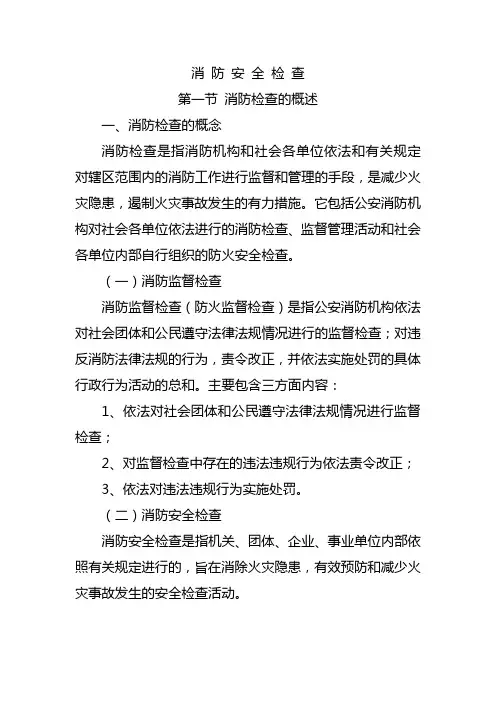 消 防 安 全 检 查

第一节 消防检查的概述

一、消防检查的概念

消防检查是指消防机构和社会各单位依法和有关规定对辖区范围内的消防工作进行监督和管理的手段，是减少火灾隐患，遏制火灾事故发生的有力措施。它包括公安消防机构对社会各单位依法进行的消防检查、监督管理活动和社会各单位内部自行组织的防火安全检查。

（一）消防监督检查

消防监督检查（防火监督检查）是指公安消防机构依法对社会团体和公民遵守法律法规情况进行的监督检查；对违反消防法律法规的行为，责令改正，并依法实施处罚的具体行政行为活动的总和。主要包含三方面内容：

1、依法对社会团体和公民遵守法律法规情况进行监督检查；

2、对监督检查中存在的违法违规行为依法责令改正；

3、依法对违法违规行为实施处罚。

（二）消防安全检查

消防安全检查是指机关、团体、企业、事业单位内部依照有关规定进行的，旨在消除火灾隐患，有效预防和减少火灾事故发生的安全检查活动。